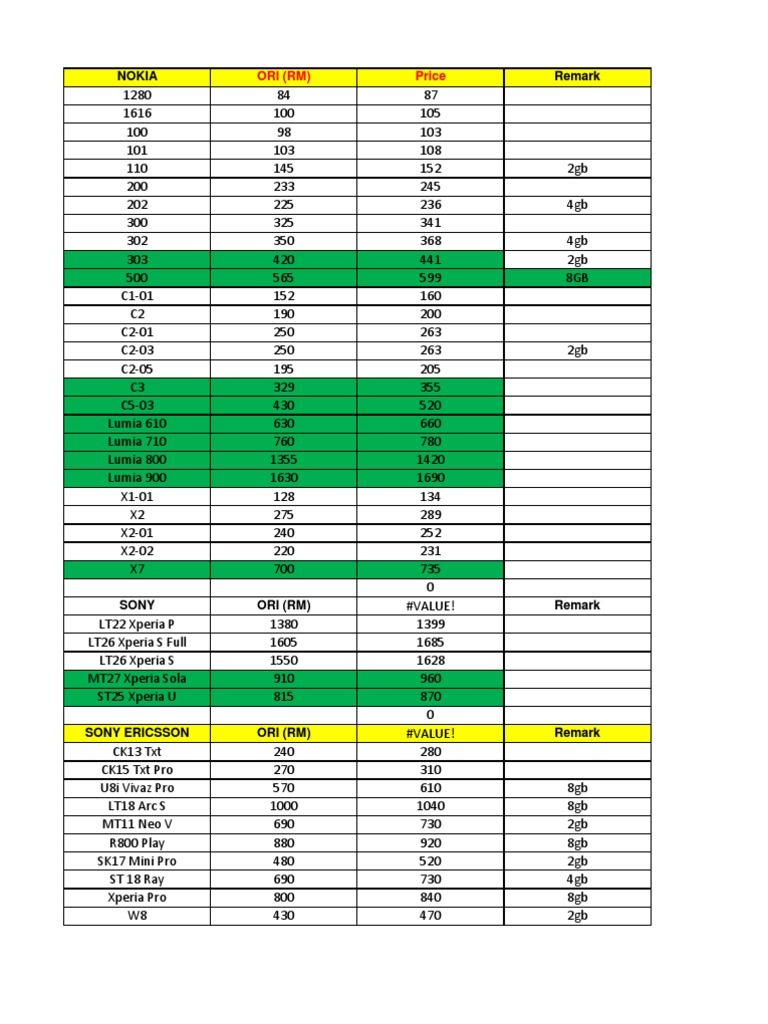 | NOKIA | ORI (RM) | Price | Remark |
|---|---|---|---|
| 1280 | 84 | 87 | |
| 1616 | 100 | 105 | |
| 100 | 98 | 103 | |
| 101 | 103 | 108 | |
| 110 | 145 | 152 | 2gb |
| 200 | 233 | 245 | |
| 202 | 225 | 236 | 4gb |
| 300 | 325 | 341 | |
| 302 | 350 | 368 | 4gb |
| 303 | 420 | 441 | 2gb |
| 500 | 565 | 599 | 8GB |
| C1-01 | 152 | 160 | |
| C2 | 190 | 200 | |
| C2-01 | 250 | 263 | |
| C2-03 | 250 | 263 | 2gb |
| C2-05 | 195 | 205 | |
| C3 | 329 | 355 | |
| C5-03 | 430 | 520 | |
| Lumia 610 | 630 | 660 | |
| Lumia 710 | 760 | 780 | |
| Lumia 800 | 1355 | 1420 | |
| Lumia 900 | 1630 | 1690 | |
| X1-01 | 128 | 134 | |
| X2 | 275 | 289 | |
| X2-01 | 240 | 252 | |
| X2-02 | 220 | 231 | |
| X7 | 700 | 735 | |
| | | 0 | |
| SONY | ORI (RM) | #VALUE! | Remark |
| LT22 Xperia P | 1380 | 1399 | |
| LT26 Xperia S Full | 1605 | 1685 | |
| LT26 Xperia S | 1550 | 1628 | |
| MT27 Xperia Sola | 910 | 960 | |
| ST25 Xperia U | 815 | 870 | |
| | | 0 | |
| SONY ERICSSON | ORI (RM) | #VALUE! | Remark |
| CK13 Txt | 240 | 280 | |
| CK15 Txt Pro | 270 | 310 | |
| U8i Vivaz Pro | 570 | 610 | 8gb |
| LT18 Arc S | 1000 | 1040 | 8gb |
| MT11 Neo V | 690 | 730 | 2gb |
| R800 Play | 880 | 920 | 8gb |
| SK17 Mini Pro | 480 | 520 | 2gb |
| ST 18 Ray | 690 | 730 | 4gb |
| Xperia Pro | 800 | 840 | 8gb |
| W8 | 430 | 470 | 2gb |